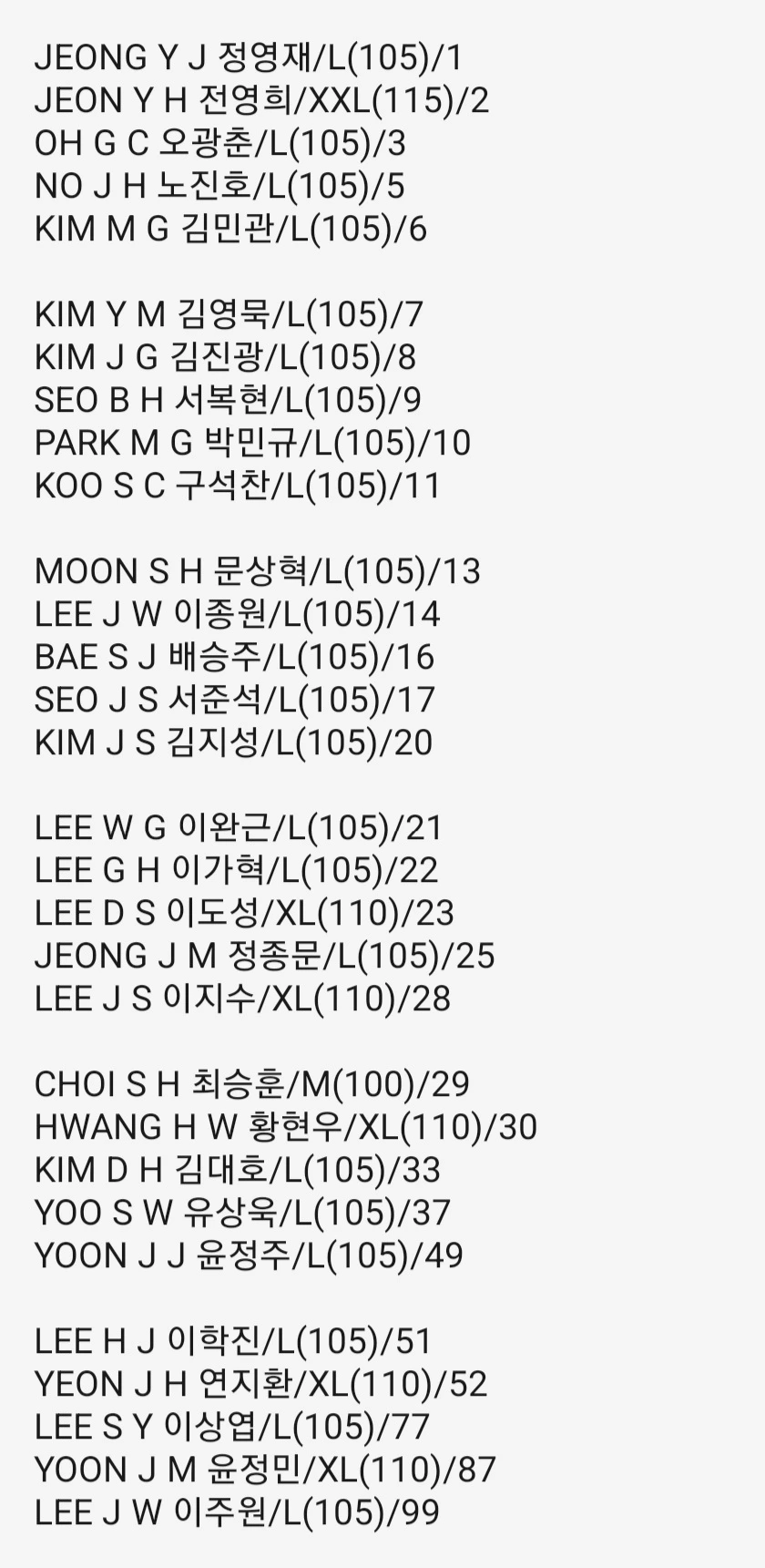 JEONG Y J 정영재/L(105)/1
JEON Y H 전영희/XXL(115)/2
OH G C 오광춘/L(105)/3
NO J H 노진호/L(105)/5
KIM M G 김민관/L(105)/6

KIM Y M 김영묵/L(105)/7
KIM J G 김진광/L(105)/8
SEO B H 서복현/L(105)/9
PARK M G 박민규/L(105)/10
KOO S C 구석찬/L(105)/11

MOON S H 문상혁/L(105)/13
LEE J W 이종원/L(105)/14
BAE S J 배승주/L(105)/16
SEO J S 서준석/L(105)/17
KIM J S 김지성/L(105)/20

LEE W G 이완근/L(105)/21
LEE G H 이가혁/L(105)/22
LEE D S 이도성/XL(110)/23
JEONG J M 정종문/L(105)/25
LEE J S 이지수/XL(110)/28

CHOI S H 최승훈/M(100)/29
HWANG H W 황현우/XL(110)/30
KIM D H 김대호/L(105)/33
YOO S W 유상욱/L(105)/37
YOON J J 윤정주/L(105)/49

LEE H J 이학진/L(105)/51
YEON J H 연지환/XL(110)/52
LEE S Y 이상엽/L(105)/77
YOON J M 윤정민/XL(110)/87
LEE J W 이주원/L(105)/99